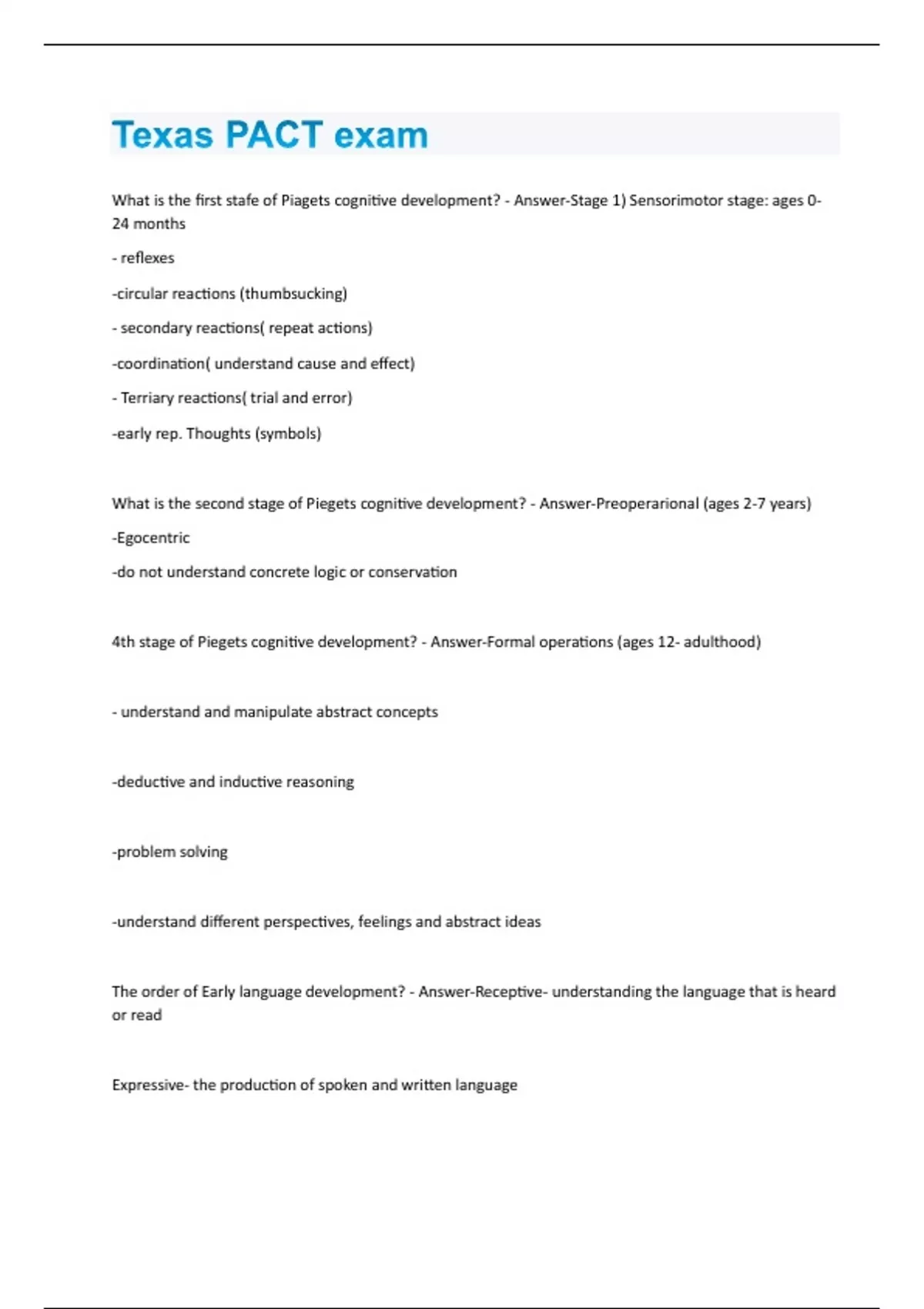 Texas PACT exam

What is the first stafe of Piagets cognitive development? - Answer-Stage 1) Sensorimotor stage: ages 0-24 months

- reflexes

-circular reactions (thumbsucking)

- secondary reactions( repeat actions)

-coordination( understand cause and effect)

- Terriary reactions( trial and error)

-early rep. Thoughts (symbols)

What is the second stage of Piegets cognitive development? - Answer-Preoperarional (ages 2-7 years)

-Egocentric

-do not understand concrete logic or conservation

4th stage of Piegets cognitive development? - Answer-Formal operations (ages 12- adulthood)

- understand and manipulate abstract concepts

-deductive and inductive reasoning

-problem solving

-understand different perspectives, feelings and abstract ideas

The order of Early language development? - Answer-Receptive- understanding the language that is heard or read

Expressive- the production of spoken and written language